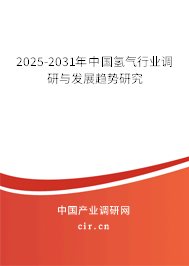 2025-2031年中国氢气行业调研与发展趋势研究

中国产业调研网

cir.cn